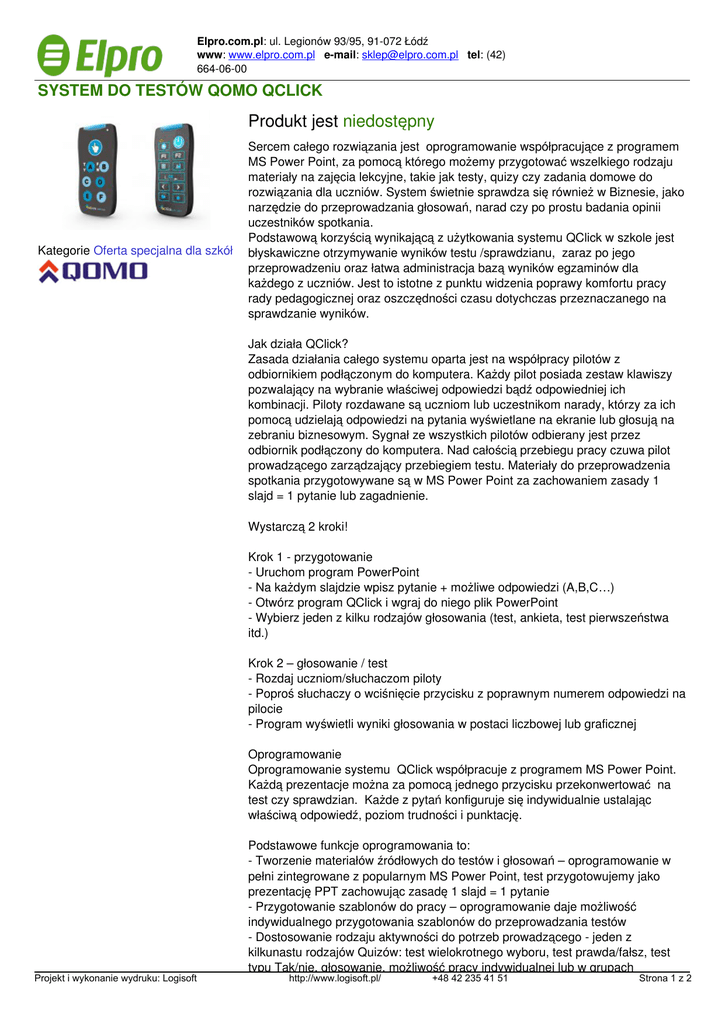 Elpro

Elpro.com.pl: ul. Legionów 93/95, 91-072 Łódź
www: www.elpro.com.pl e-mail: sklep@elpro.com.pl tel: (42) 664-06-00

SYSTEM DO TESTÓW QOMO QCLICK

Kategorie Oferta specjalna dla szkół

QOMO

Produkt jest niedostępny

Sercem całego rozwiązania jest oprogramowanie współpracujące z programem MS Power Point, za pomocą którego możemy przygotować wszelkiego rodzaju materiały na zajęcia lekcyjne, takie jak testy, quizy czy zadania domowe do rozwiązania dla uczniów. System świetnie sprawdza się również w Biznesie, jako narzędzie do przeprowadzania głosowań, narad czy po prostu badania opinii uczestników spotkania.
Podstawową korzyścią wynikającą z użytkowania systemu QClick w szkole jest błyskawiczne otrzymywanie wyników testu /sprawdzianu, zaraz po jego przeprowadzeniu oraz łatwa administracja bazą wyników egzaminów dla każdego z uczniów. Jest to istotne z punktu widzenia poprawy komfortu pracy rady pedagogicznej oraz oszczędności czasu dotychczas przeznaczanego na sprawdzanie wyników.

Jak działa QClick?
Zasada działania całego systemu oparta jest na współpracy pilotów z odbiornikiem podłączonym do komputera. Każdy pilot posiada zestaw klawiszy pozwalający na wybranie właściwej odpowiedzi bądź odpowiedniej ich kombinacji. Piloty rozdawane są uczniom lub uczestnikom narady, którzy za ich pomocą udzielają odpowiedzi na pytania wyświetlane na ekranie lub głosują na zebraniu biznesowym. Sygnał ze wszystkich pilotów odbierany jest przez odbiornik podłączony do komputera. Nad całością przebiegu pracy czuwa pilot prowadzącego zarządzający przebiegiem testu. Materiały do przeprowadzenia spotkania przygotowywane są w MS Power Point za zachowaniem zasady 1 slajd = 1 pytanie lub zagadnienie.

Wystarczą 2 kroki!

Krok 1 - przygotowanie
- Uruchom program PowerPoint
- Na każdym slajdzie wpisz pytanie + możliwe odpowiedzi (A,B,C…)
- Otwórz program QClick i wgraj do niego plik PowerPoint
- Wybierz jeden z kilku rodzajów głosowania (test, ankieta, test pierwszeństwa itd.)

Krok 2 – głosowanie / test
- Rozdaj uczniom/słuchaczom piloty
- Poproś słuchaczy o wciśnięcie przycisku z poprawnym numerem odpowiedzi na pilocie
- Program wyświetli wyniki głosowania w postaci liczbowej lub graficznej

Oprogramowanie
Oprogramowanie systemu QClick współpracuje z programem MS Power Point. Każdą prezentacje można za pomocą jednego przycisku przekonwertować na test czy sprawdzian. Każde z pytań konfiguruje się indywidualnie ustalając właściwą odpowiedź, poziom trudności i punktację.

Podstawowe funkcje oprogramowania to:
- Tworzenie materiałów źródłowych do testów i głosowań – oprogramowanie w pełni zintegrowane z popularnym MS Power Point, test przygotowujemy jako prezentację PPT zachowując zasadę 1 slajd = 1 pytanie
- Przygotowanie szablonów do pracy – oprogramowanie daje możliwość indywidualnego przygotowania szablonów do przeprowadzania testów
- Dostosowanie rodzaju aktywności do potrzeb prowadzącego - jeden z kilkunastu rodzajów Quizów: test wielokrotnego wyboru, test prawda/fałsz, test typu Tak/nie, głosowanie, możliwość pracy indywidualnej lub w grupach

Projekt i wykonanie wydruku: Logisoft http://www.logisoft.pl/ +48 42 235 41 51 Strona 1 z 2